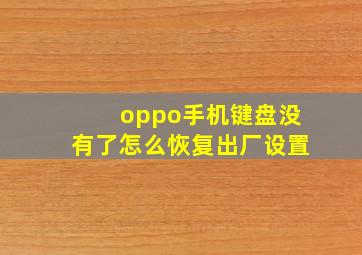 oppo手机键盘没有了怎么恢复出厂设置